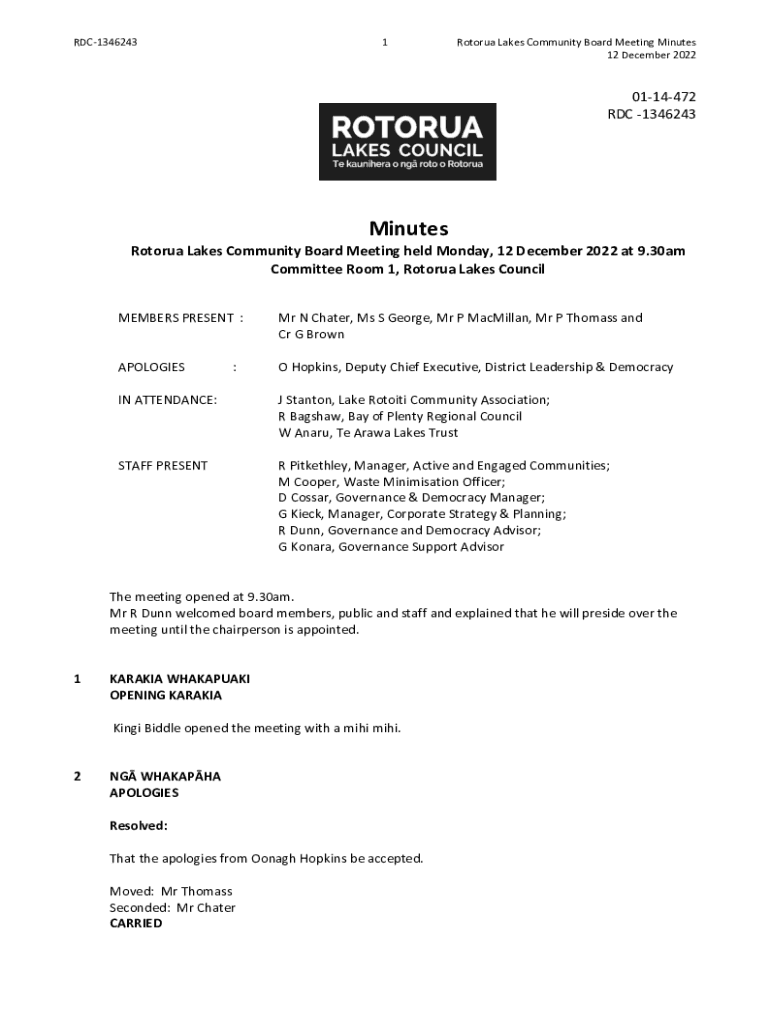 RDC-1346243

1

Rotorua Lakes Community Board Meeting Minutes
12 December 2022

01-14-472
RDC -1346243

ROTORUA
LAKES COUNCIL
Te kaunihera o ngā roto o Rotorua

Minutes

Rotorua Lakes Community Board Meeting held Monday, 12 December 2022 at 9.30am
Committee Room 1, Rotorua Lakes Council

MEMBERS PRESENT : Mr N Chater, Ms S George, Mr P MacMillan, Mr P Thomass and Cr G Brown

APOLOGIES : O Hopkins, Deputy Chief Executive, District Leadership & Democracy

IN ATTENDANCE: J Stanton, Lake Rotoiti Community Association;
R Bagshaw, Bay of Plenty Regional Council
W Anaru, Te Arawa Lakes Trust

STAFF PRESENT R Pitkethley, Manager, Active and Engaged Communities;
M Cooper, Waste Minimisation Officer;
D Cossar, Governance & Democracy Manager;
G Kieck, Manager, Corporate Strategy & Planning;
R Dunn, Governance and Democracy Advisor;
G Konara, Governance Support Advisor

The meeting opened at 9.30am.
Mr R Dunn welcomed board members, public and staff and explained that he will preside over the meeting until the chairperson is appointed.

1 KARAKIA WHAKAPUAKI
OPENING KARAKIA

Kingi Biddle opened the meeting with a mihi mihi.

2 NGĀ WHAKAPĀHA
APOLOGIES

Resolved:

That the apologies from Oonagh Hopkins be accepted.

Moved: Mr Thomass
Seconded: Mr Chater
CARRIED